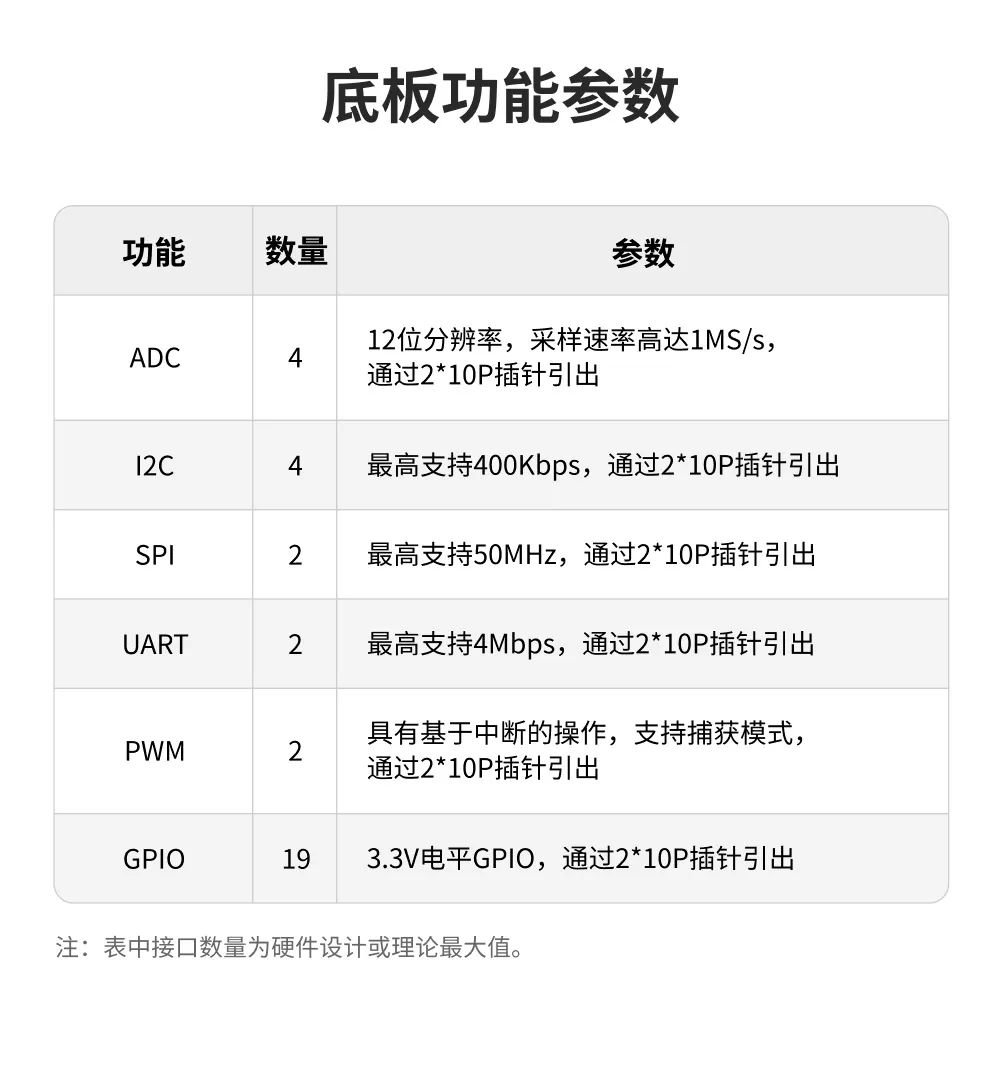 底板功能参数

| 功能 | 数量 | 参数 |
|---|---|---|
| ADC | 4 | 12位分辨率，采样速率高达1MS/s，通过2*10P插针引出 |
| I2C | 4 | 最高支持400Kbps，通过2*10P插针引出 |
| SPI | 2 | 最高支持50MHz，通过2*10P插针引出 |
| UART | 2 | 最高支持4Mbps，通过2*10P插针引出 |
| PWM | 2 | 具有基于中断的操作，支持捕获模式，通过2*10P插针引出 |
| GPIO | 19 | 3.3V电平GPIO，通过2*10P插针引出 |

注：表中接口数量为硬件设计或理论最大值。